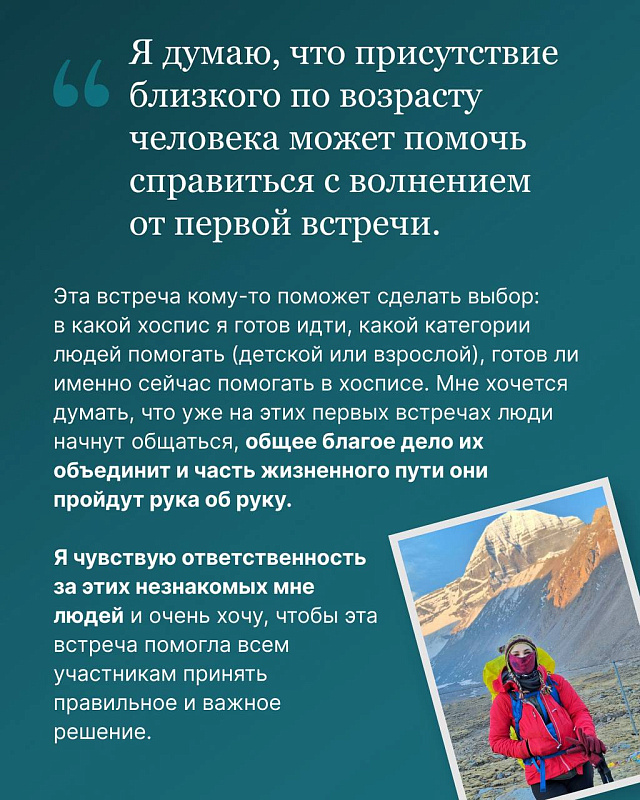 “ Я думаю, что присутствие близкого по возрасту человека может помочь справиться с волнением от первой встречи.

Эта встреча кому-то поможет сделать выбор: в какой хоспис я готов идти, какой категории людей помогать (детской или взрослой), готов ли именно сейчас помогать в хосписе. Мне хочется думать, что уже на этих первых встречах люди начнут общаться, общее благое дело их объединит и часть жизненного пути они пройдут рука об руку.

Я чувствую ответственность за этих незнакомых мне людей и очень хочу, чтобы эта встреча помогла всем участникам принять правильное и важное решение.